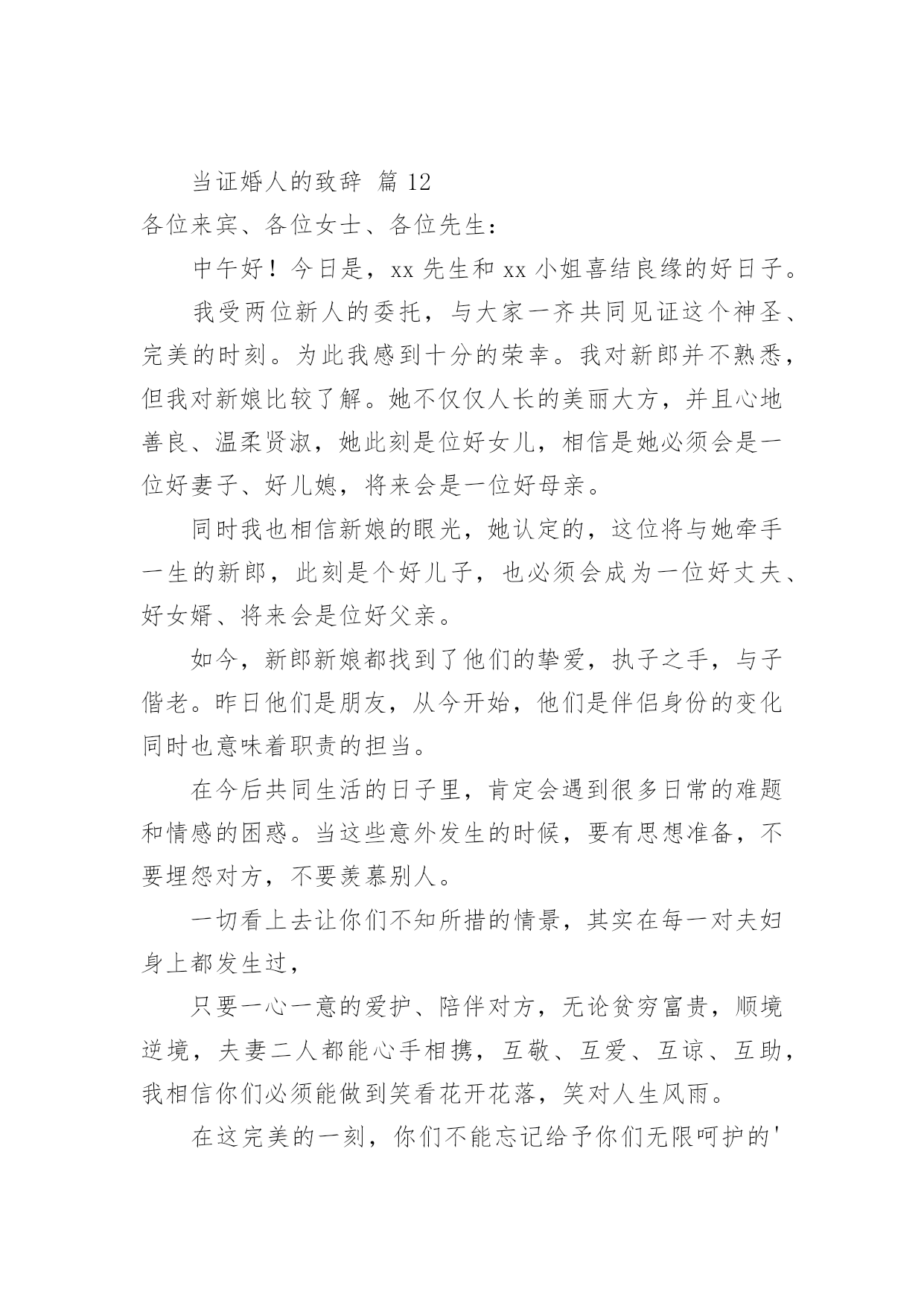 当证婚人的致辞 篇 12

各位来宾、各位女士、各位先生：

中午好！今日是，xx 先生和 xx 小姐喜结良缘的好日子。

我受两位新人的委托，与大家一齐共同见证这个神圣、完美的时刻。为此我感到十分的荣幸。我对新郎并不熟悉，但我对新娘比较了解。她不仅仅人长的美丽大方，并且心地善良、温柔贤淑，她此刻是位好女儿，相信是她必须会是一位好妻子、好儿媳，将来会是一位好母亲。

同时我也相信新娘的眼光，她认定的，这位将与她牵手一生的新郎，此刻是个好儿子，也必须会成为一位好丈夫、好女婿、将来会是位好父亲。

如今，新郎新娘都找到了他们的挚爱，执子之手，与子偕老。昨日他们是朋友，从今开始，他们是伴侣身份的变化同时也意味着职责的担当。

在今后共同生活的日子里，肯定会遇到很多日常的难题和情感的困惑。当这些意外发生的时候，要有思想准备，不要埋怨对方，不要羡慕别人。

一切看上去让你们不知所措的情景，其实在每一对夫妇身上都发生过，

只要一心一意的爱护、陪伴对方，无论贫穷富贵，顺境逆境，夫妻二人都能心手相携，互敬、互爱、互谅、互助，我相信你们必须能做到笑看花开花落，笑对人生风雨。

在这完美的一刻，你们不能忘记给予你们无限呵护的'